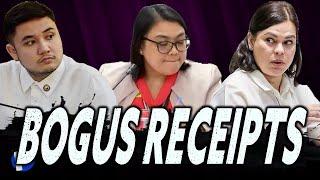 BOGUS RECEIPTS